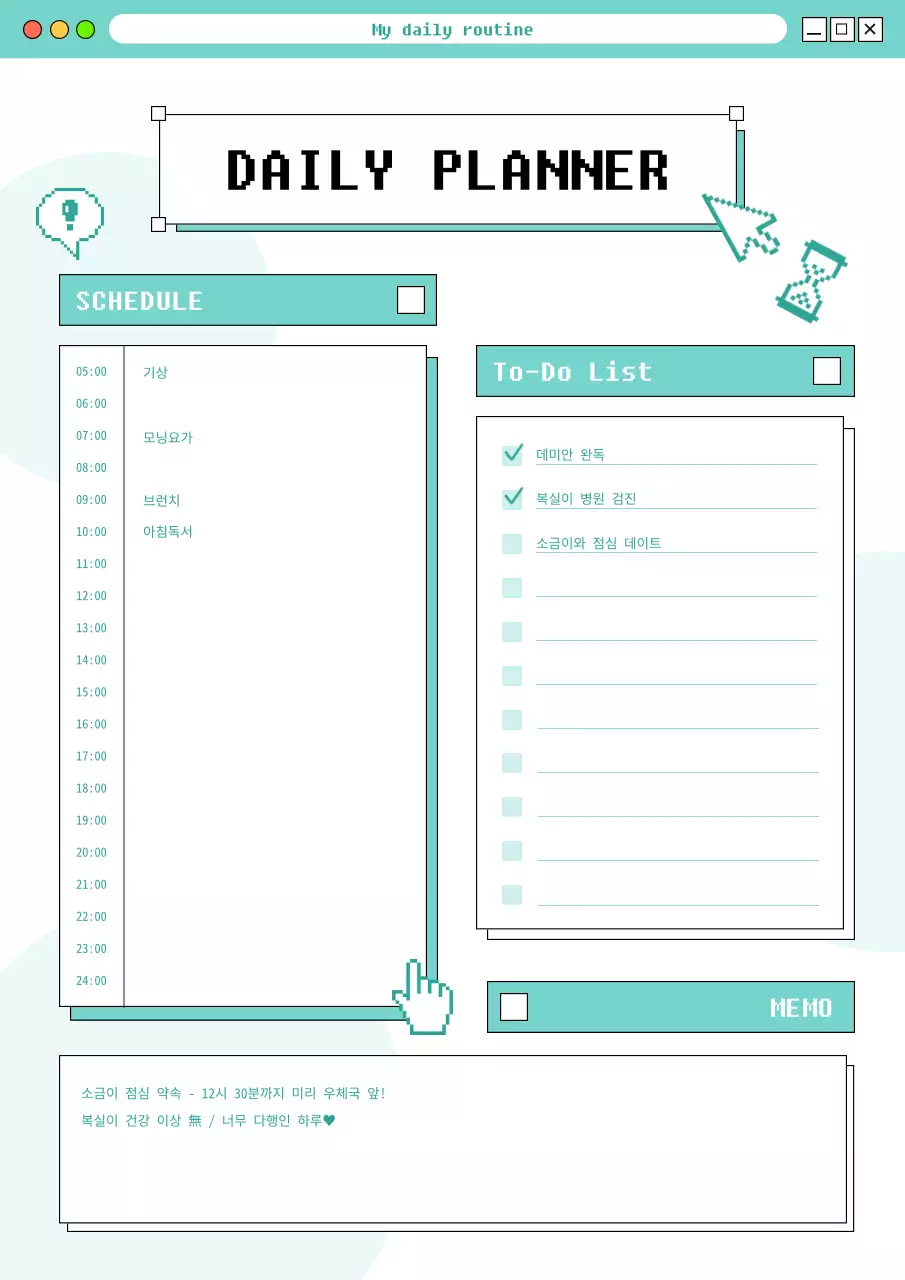 My daily routine

DAILY PLANNER

SCHEDULE

05:00 기상
06:00
07:00 모닝요가
08:00
09:00 브런치
10:00 아침독서
11:00
12:00
13:00
14:00
15:00
16:00
17:00
18:00
19:00
20:00
21:00
22:00
23:00
24:00

To-Do List

☑ 데미안 완독
☑ 복실이 병원 검진
☐ 소금이와 점심 데이트
☐ ____
☐ ____
☐ ____
☐ ____
☐ ____
☐ ____
☐ ____
☐ ____

MEMO

소금이 점심 약속 - 12시 30분까지 미리 우체국 앞!
복실이 건강 이상 無 / 너무 다행인 하루♥